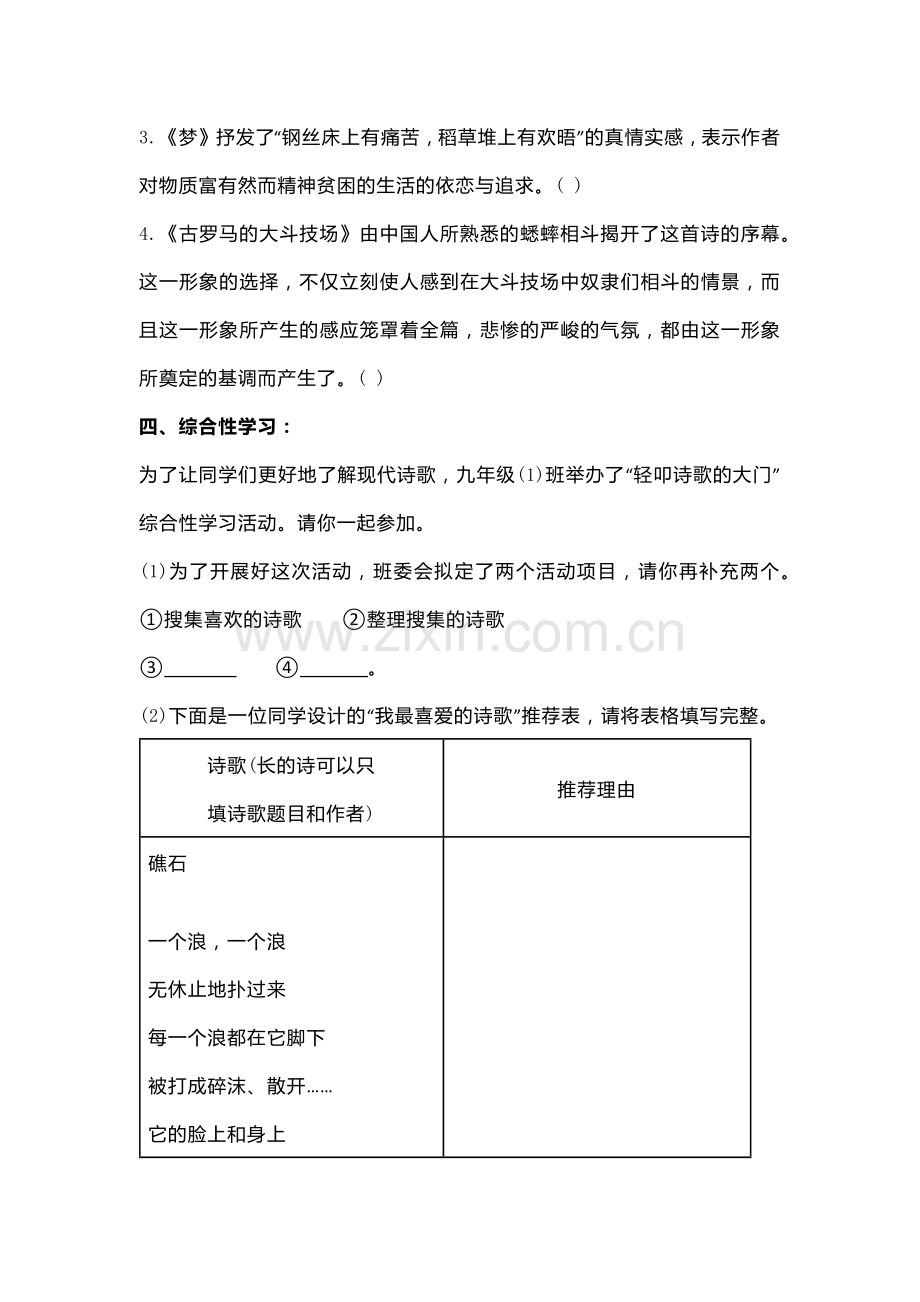 3.《梦》抒发了“钢丝床上有痛苦，稻草堆上有欢晤”的真情实感，表示作者对物质富有然而精神贫困的生活的依恋与追求。（ ）

4.《古罗马的大斗技场》由中国人所熟悉的蟋蟀相斗揭开了这首诗的序幕。这一形象的选择，不仅立刻使人感到在大斗技场中奴隶们相斗的情景，而且这一形象所产生的感应笼罩着全篇，悲惨的严峻的气氛，都由这一形象所奠定的基调而产生了。（ ）

四、综合性学习：

为了让同学们更好地了解现代诗歌，九年级⑴班举办了“轻叩诗歌的大门”综合性学习活动。请你一起参加。

⑴为了开展好这次活动，班委会拟定了两个活动项目，请你再补充两个。

①搜集喜欢的诗歌　②整理搜集的诗歌

③________　④________。

www.zixin.com.cn

⑵下面是一位同学设计的“我最喜爱的诗歌”推荐表，请将表格填写完整。

| 诗歌（长的诗可以只填诗歌题目和作者） | 推荐理由 |
|---|---|
| 礁石<br><br>一个浪，一个浪<br>无休止地扑过来<br>每一个浪都在它脚下<br>被打成碎沫、散开……<br>它的脸上和身上 | |